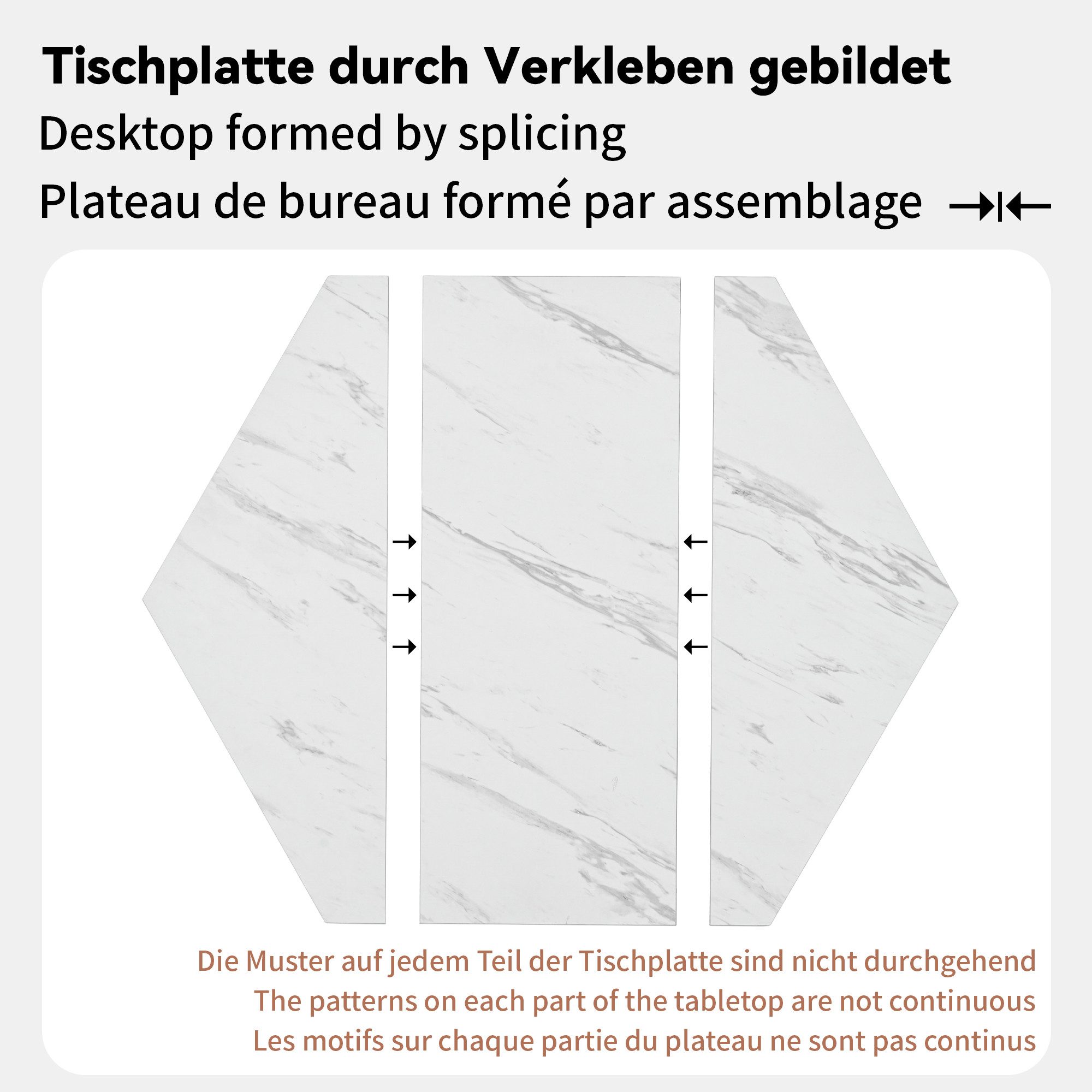 Tischplatte durch Verkleben gebildet
Desktop formed by splicing
Plateau de bureau formé par assemblage →|←

→
→
→

←
←
←

Die Muster auf jedem Teil der Tischplatte sind nicht durchgehend
The patterns on each part of the tabletop are not continuous
Les motifs sur chaque partie du plateau ne sont pas continus